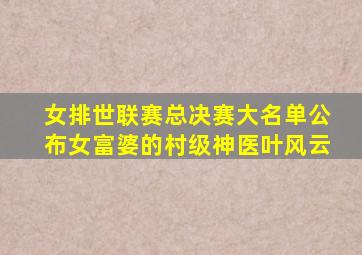 女排世联赛总决赛大名单公布女富婆的村级神医叶风云